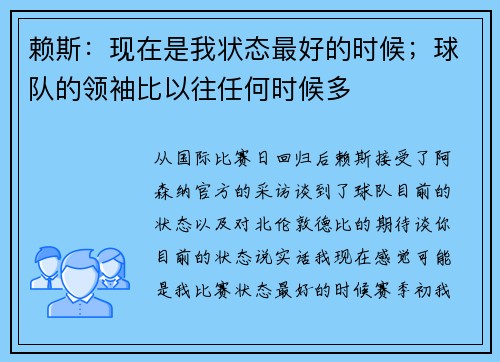 赖斯：现在是我状态最好的时候；球队的领袖比以往任何时候多

从国际比赛日回归后赖斯接受了阿森纳官方的采访谈到了球队目前的状态以及对北伦敦德比的期待谈你目前的状态说实话我现在感觉可能是我比赛状态最好的时候赛季初我